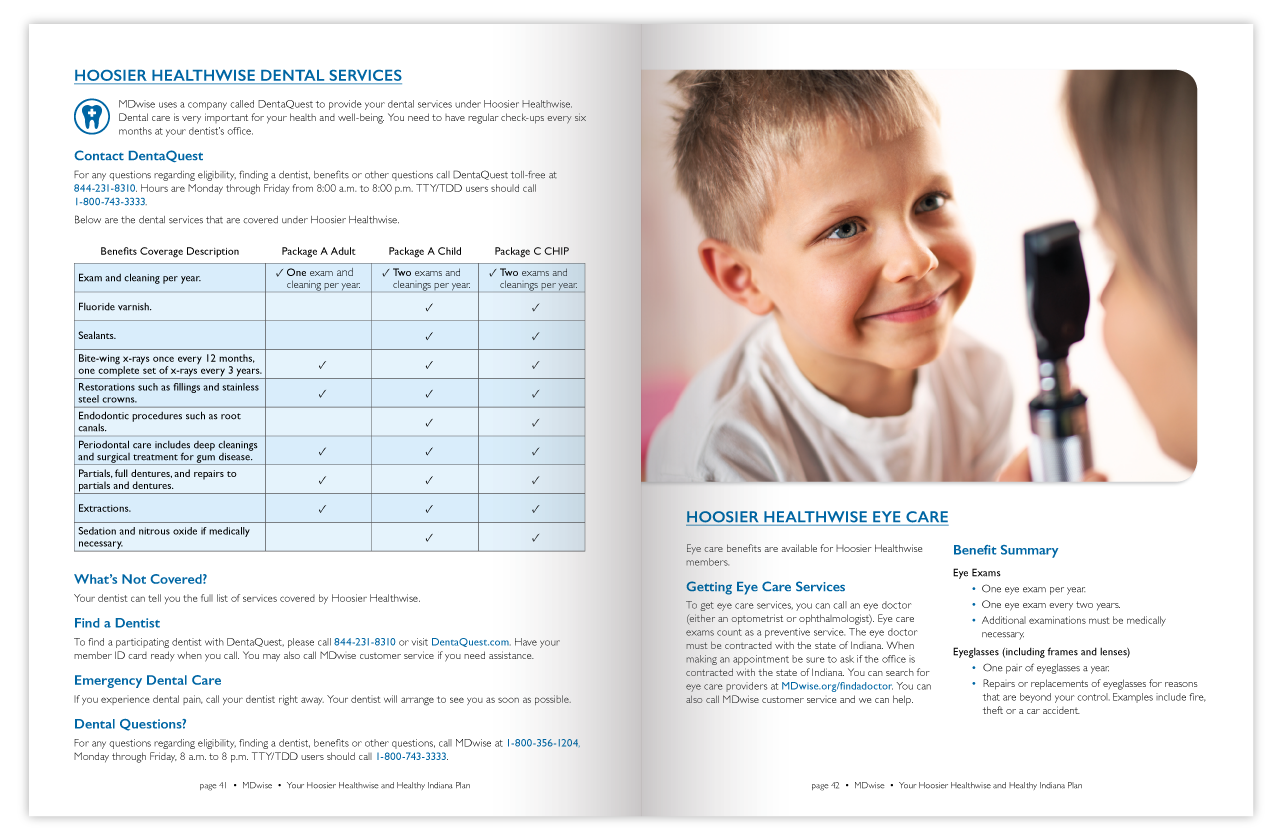 HOOSIER HEALTHWISE DENTAL SERVICES

MDwise uses a company called DentaQuest to provide your dental services under Hoosier Healthwise. Dental care is very important for your health and well-being. You need to have regular check-ups every six months at your dentist's office.

Contact DentaQuest

For any questions regarding eligibility, finding a dentist, benefits or other questions call DentaQuest toll-free at 844-231-8310. Hours are Monday through Friday from 8:00 a.m. to 8:00 p.m. TTY/TDD users should call 1-800-743-3333.

Below are the dental services that are covered under Hoosier Healthwise.

| Benefits Coverage Description | Package A Adult | Package A Child | Package C CHIP |
|---|---|---|---|
| Exam and cleaning per year. | ✓ One exam and cleaning per year. | ✓ Two exams and cleanings per year. | ✓ Two exams and cleanings per year. |
| Fluoride varnish. | | ✓ | ✓ |
| Sealants. | | ✓ | ✓ |
| Bite-wing x-rays once every 12 months, one complete set of x-rays every 3 years. | ✓ | ✓ | ✓ |
| Restorations such as fillings and stainless steel crowns. | ✓ | ✓ | ✓ |
| Endodontic procedures such as root canals. | | ✓ | ✓ |
| Periodontal care includes deep cleanings and surgical treatment for gum disease. | ✓ | ✓ | ✓ |
| Partials, full dentures, and repairs to partials and dentures. | ✓ | ✓ | ✓ |
| Extractions. | ✓ | ✓ | ✓ |
| Sedation and nitrous oxide if medically necessary. | | ✓ | ✓ |

What's Not Covered?

Your dentist can tell you the full list of services covered by Hoosier Healthwise.

Find a Dentist

To find a participating dentist with DentaQuest, please call 844-231-8310 or visit DentaQuest.com. Have your member ID card ready when you call. You may also call MDwise customer service if you need assistance.

Emergency Dental Care

If you experience dental pain, call your dentist right away. Your dentist will arrange to see you as soon as possible.

Dental Questions?

For any questions regarding eligibility, finding a dentist, benefits or other questions, call MDwise at 1-800-356-1204, Monday through Friday, 8 a.m. to 8 p.m. TTY/TDD users should call 1-800-743-3333.

page 41 • MDwise • Your Hoosier Healthwise and Healthy Indiana Plan

HOOSIER HEALTHWISE EYE CARE

Eye care benefits are available for Hoosier Healthwise members.

Getting Eye Care Services

To get eye care services, you can call an eye doctor (either an optometrist or ophthalmologist). Eye care exams count as a preventive service. The eye doctor must be contracted with the state of Indiana. When making an appointment be sure to ask if the office is contracted with the state of Indiana. You can search for eye care providers at MDwise.org/findadoctor. You can also call MDwise customer service and we can help.

Benefit Summary

Eye Exams
• One eye exam per year.
• One eye exam every two years.
• Additional examinations must be medically necessary.

Eyeglasses (including frames and lenses)
• One pair of eyeglasses a year.
• Repairs or replacements of eyeglasses for reasons that are beyond your control. Examples include fire, theft or a car accident.

page 42 • MDwise • Your Hoosier Healthwise and Healthy Indiana Plan